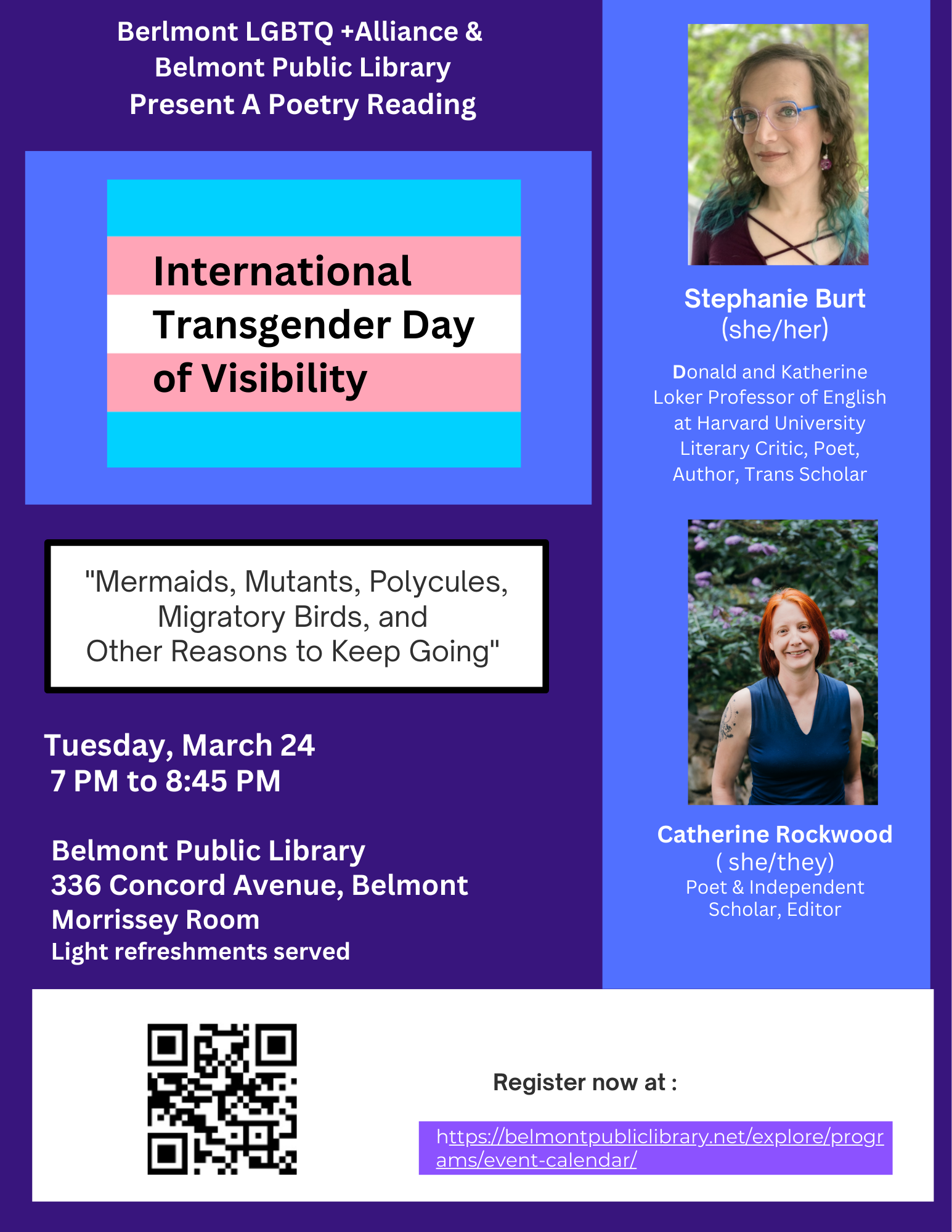 Berlmont LGBTQ +Alliance &
Belmont Public Library
Present A Poetry Reading

International
Transgender Day
of Visibility

"Mermaids, Mutants, Polycules,
Migratory Birds, and
Other Reasons to Keep Going"

Tuesday, March 24
7 PM to 8:45 PM

Belmont Public Library
336 Concord Avenue, Belmont
Morrissey Room
Light refreshments served

Stephanie Burt
(she/her)

Donald and Katherine
Loker Professor of English
at Harvard University
Literary Critic, Poet,
Author, Trans Scholar

Catherine Rockwood
( she/they)
Poet & Independent
Scholar, Editor

Register now at :

https://belmontpubliclibrary.net/explore/programs/event-calendar/